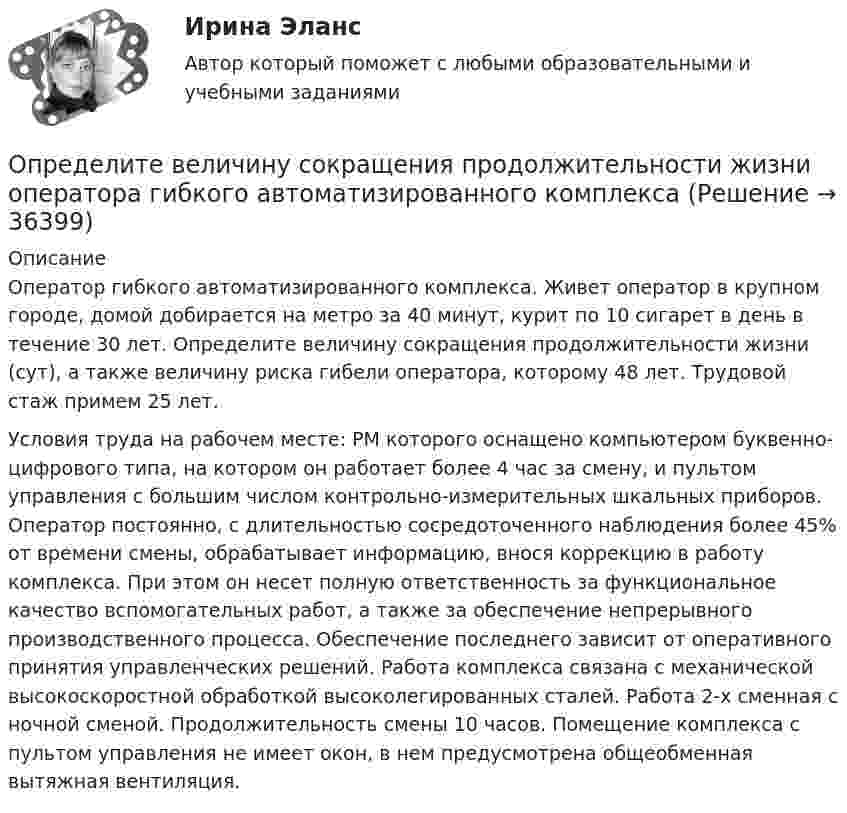 Ирина Эланс

Автор который поможет с любыми образовательными и учебными заданиями

Определите величину сокращения продолжительности жизни оператора гибкого автоматизированного комплекса (Решение → 36399)

Описание

Оператор гибкого автоматизированного комплекса. Живет оператор в крупном городе, домой добирается на метро за 40 минут, курит по 10 сигарет в день в течение 30 лет. Определите величину сокращения продолжительности жизни (сут), а также величину риска гибели оператора, которому 48 лет. Трудовой стаж примем 25 лет.

Условия труда на рабочем месте: РМ которого оснащено компьютером буквенно-цифрового типа, на котором он работает более 4 час за смену, и пультом управления с большим числом контрольно-измерительных шкальных приборов. Оператор постоянно, с длительностью сосредоточенного наблюдения более 45% от времени смены, обрабатывает информацию, внося коррекцию в работу комплекса. При этом он несет полную ответственность за функциональное качество вспомогательных работ, а также за обеспечение непрерывного производственного процесса. Обеспечение последнего зависит от оперативного принятия управленческих решений. Работа комплекса связана с механической высокоскоростной обработкой высоколегированных сталей. Работа 2-х сменная с ночной сменой. Продолжительность смены 10 часов. Помещение комплекса с пультом управления не имеет окон, в нем предусмотрена общеобменная вытяжная вентиляция.